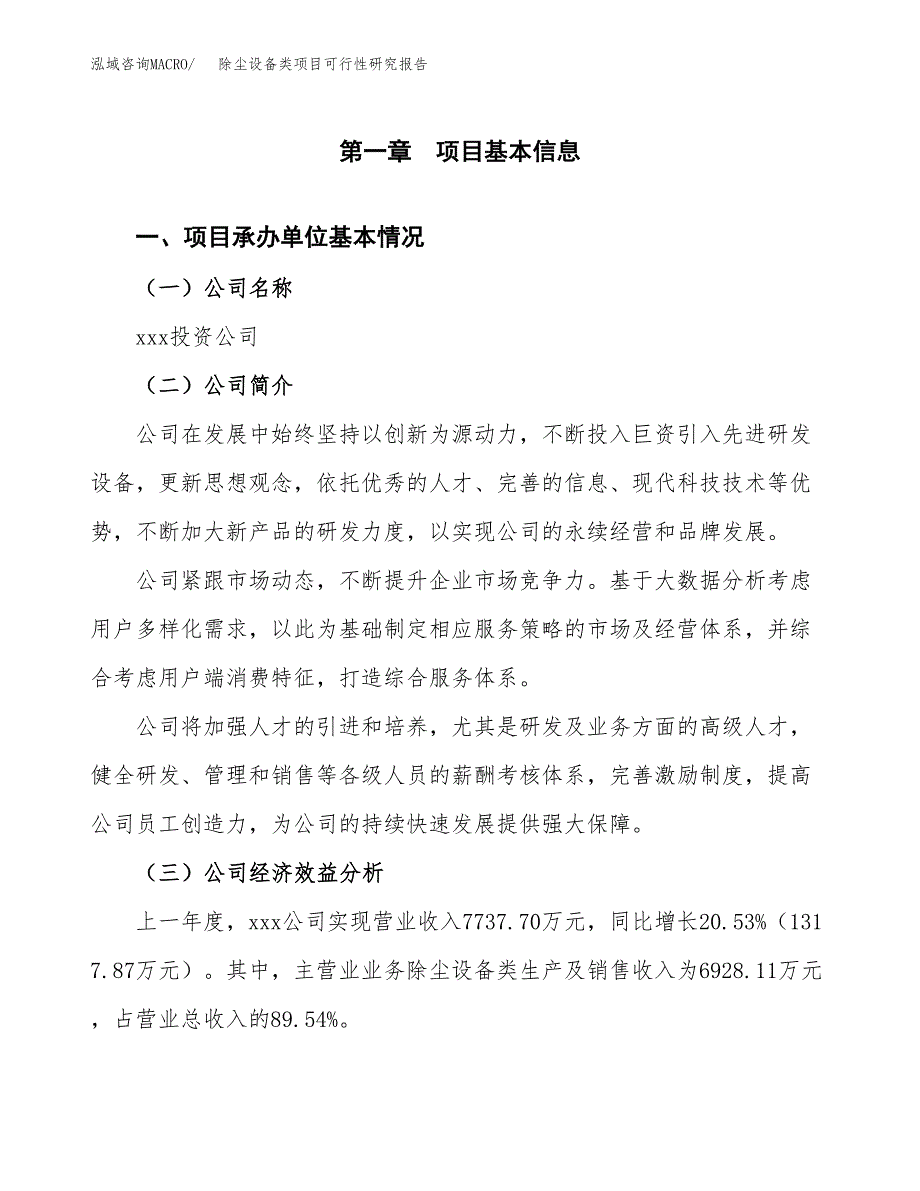 泓域咨询MACRO/　除尘设备类项目可行性研究报告

第一章　项目基本信息

一、项目承办单位基本情况

（一）公司名称

xxx投资公司

（二）公司简介

公司在发展中始终坚持以创新为源动力，不断投入巨资引入先进研发设备，更新思想观念，依托优秀的人才、完善的信息、现代科技技术等优势，不断加大新产品的研发力度，以实现公司的永续经营和品牌发展。

公司紧跟市场动态，不断提升企业市场竞争力。基于大数据分析考虑用户多样化需求，以此为基础制定相应服务策略的市场及经营体系，并综合考虑用户端消费特征，打造综合服务体系。

公司将加强人才的引进和培养，尤其是研发及业务方面的高级人才，健全研发、管理和销售等各级人员的薪酬考核体系，完善激励制度，提高公司员工创造力，为公司的持续快速发展提供强大保障。

（三）公司经济效益分析

上一年度，xxx公司实现营业收入7737.70万元，同比增长20.53%（1317.87万元）。其中，主营业业务除尘设备类生产及销售收入为6928.11万元，占营业总收入的89.54%。